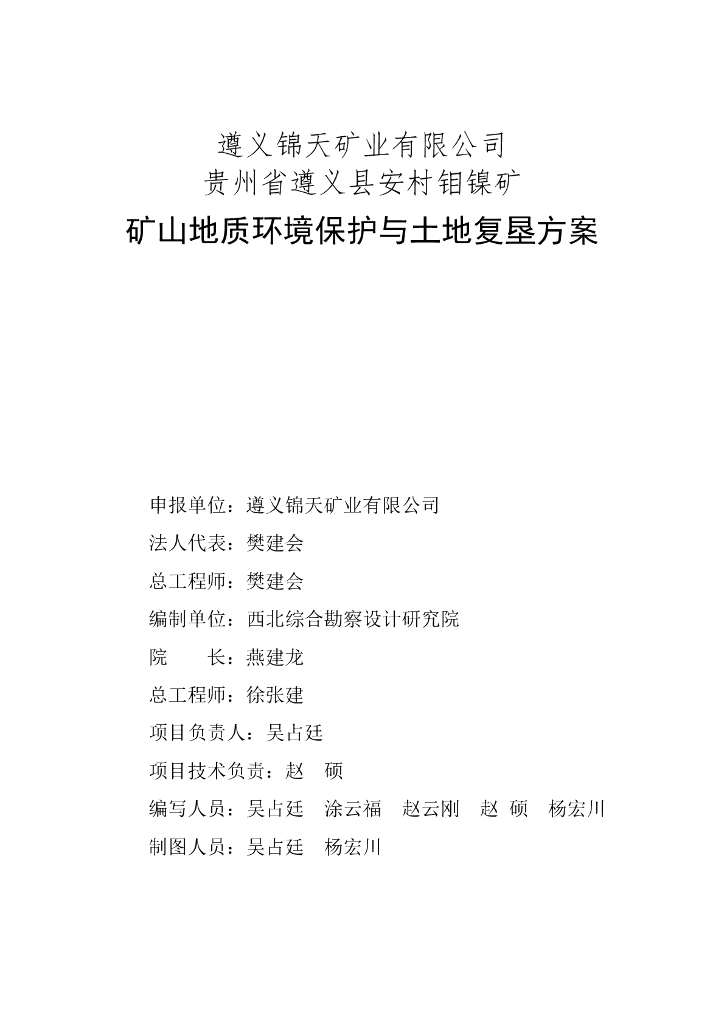 遵义锦天矿业有限公司
贵州省遵义县安村钼镍矿

矿山地质环境保护与土地复垦方案

申报单位：遵义锦天矿业有限公司

法人代表：樊建会

总工程师：樊建会

编制单位：西北综合勘察设计研究院

院　　长：燕建龙

总工程师：徐张建

项目负责人：吴占廷

项目技术负责：赵　硕

编写人员：吴占廷　涂云福　赵云刚　赵 硕　杨宏川

制图人员：吴占廷　杨宏川